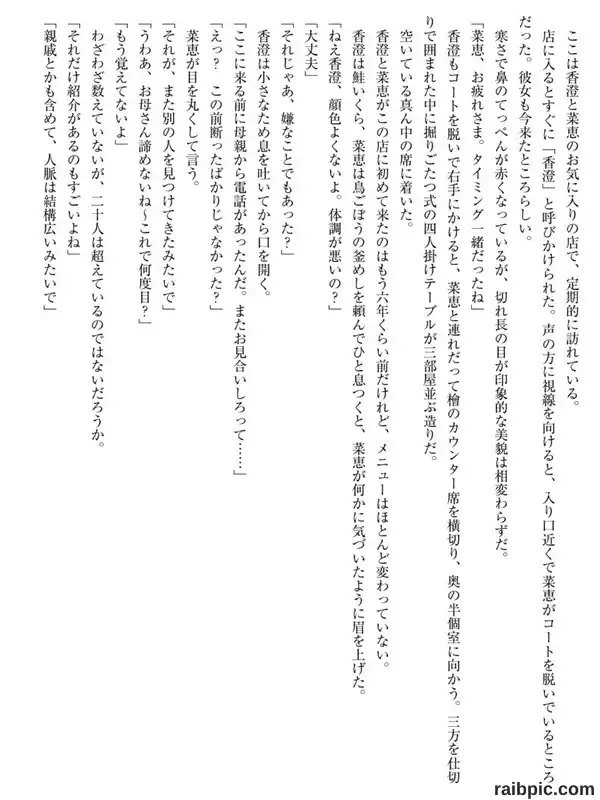 ここは香澄と菜恵のお気に入りの店で、定期的に訪れている。

店に入るとすぐに「香澄」と呼びかけられた。声の方に視線を向けると、入り口近くで菜恵がコートを脱いでいるところだった。彼女も今来たところらしい。

寒さで鼻のてっぺんが赤くなっているが、切れ長の目が印象的な美貌は相変わらずだ。

「菜恵、お疲れさま。タイミング一緒だったね」

香澄もコートを脱いで右手にかけると、菜恵と連れだって檜のカウンター席を横切り、奥の半個室に向かう。三方を仕切りで囲まれた中に掘りごたつ式の四人掛けテーブルが三部屋並ぶ造りだ。

空いている真ん中の席に着いた。

香澄と菜恵がこの店に初めて来たのはもう六年くらい前だけれど、メニューはほとんど変わっていない。

香澄は鮭いくら、菜恵は鳥ごぼうの釜めしを頼んでひと息つくと、菜恵が何かに気づいたように眉を上げた。

「ねえ香澄、顔色よくないよ。体調が悪いの？」

「大丈夫」

「それじゃあ、嫌なことでもあった？」

香澄は小さなため息を吐いてから口を開く。

「ここに来る前に母親から電話があったんだ。またお見合いしろって……」

「えっ？　この前断ったばかりじゃなかった？」

菜恵が目を丸くして言う。

「それが、また別の人を見つけてきたみたいで」

「うわあ、お母さん諦めないね～これで何度目？」

「もう覚えてないよ」

わざわざ数えていないが、二十人は超えているのではないだろうか。

「それだけ紹介があるのもすごいよね」

「親戚とかも含めて、人脈は結構広いみたいで」

raibpic.com